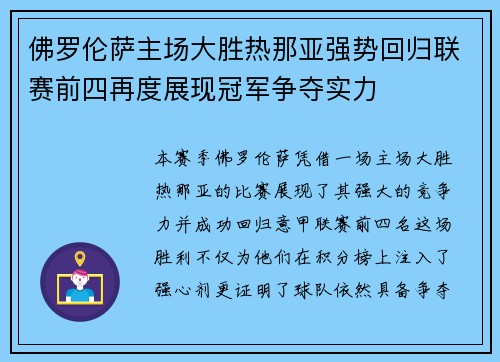 佛罗伦萨主场大胜热那亚强势回归联赛前四再度展现冠军争夺实力

本赛季佛罗伦萨凭借一场主场大胜热那亚的比赛展现了其强大的竞争力并成功回归意甲联赛前四名这场胜利不仅为他们在积分榜上注入了强心剂更证明了球队依然具备争夺